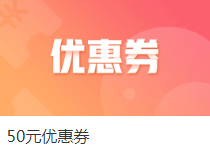 优惠券

50元优惠券